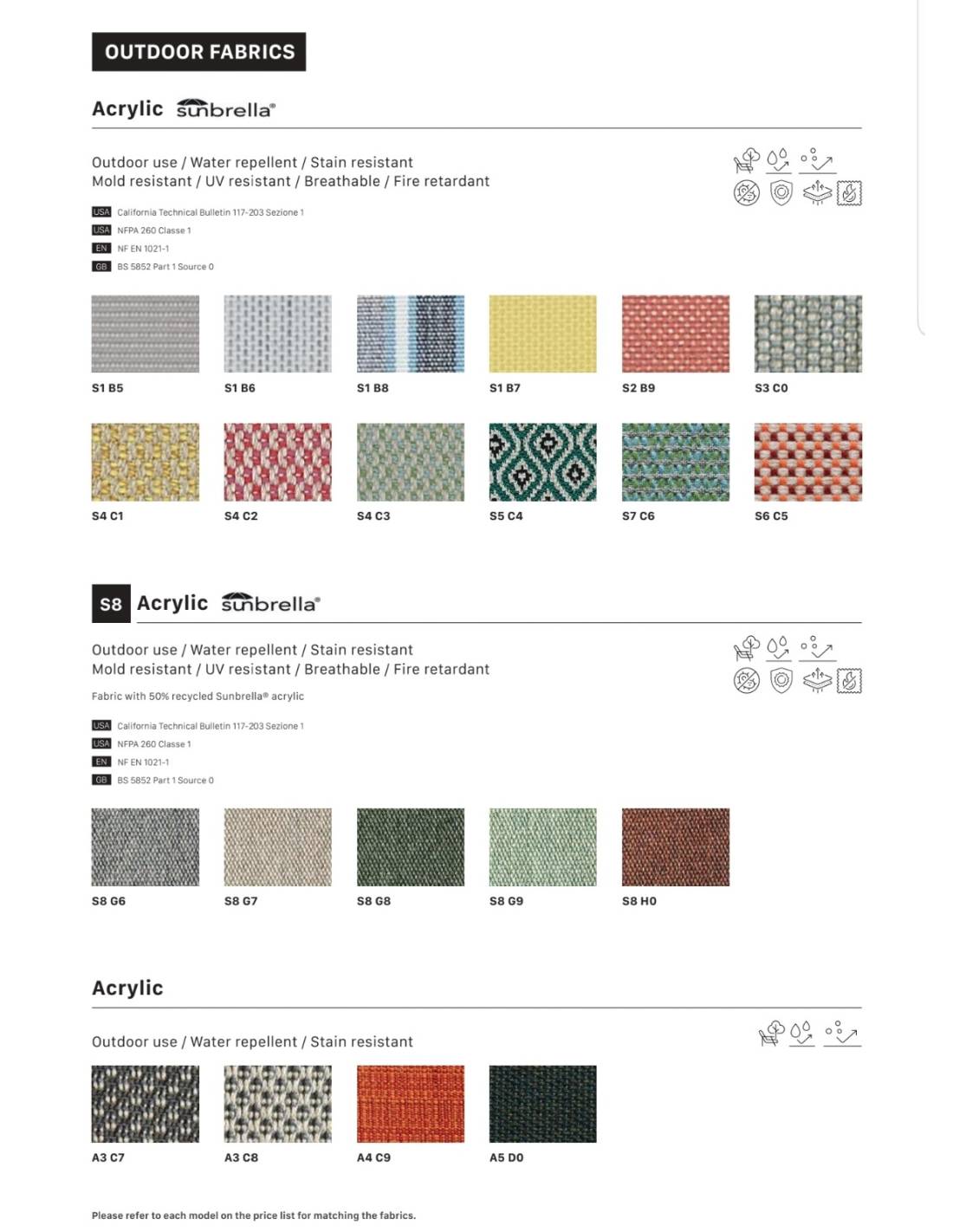 OUTDOOR FABRICS

Acrylic sunbrella®

Outdoor use / Water repellent / Stain resistant
Mold resistant / UV resistant / Breathable / Fire retardant

USA California Technical Bulletin 117-203 Sezione 1
USA NFPA 260 Classe 1
EN NF EN 1021-1
GB BS 5852 Part 1 Source 0

S1 B5
S1 B6
S1 B8
S1 B7
S2 B9
S3 C0

S4 C1
S4 C2
S4 C3
S5 C4
S7 C6
S6 C5

S8 Acrylic sunbrella®

Outdoor use / Water repellent / Stain resistant
Mold resistant / UV resistant / Breathable / Fire retardant

Fabric with 50% recycled Sunbrella® acrylic

USA California Technical Bulletin 117-203 Sezione 1
USA NFPA 260 Classe 1
EN NF EN 1021-1
GB BS 5852 Part 1 Source 0

S8 G6
S8 G7
S8 G8
S8 G9
S8 H0

Acrylic

Outdoor use / Water repellent / Stain resistant

A3 C7
A3 C8
A4 C9
A5 D0

Please refer to each model on the price list for matching the fabrics.